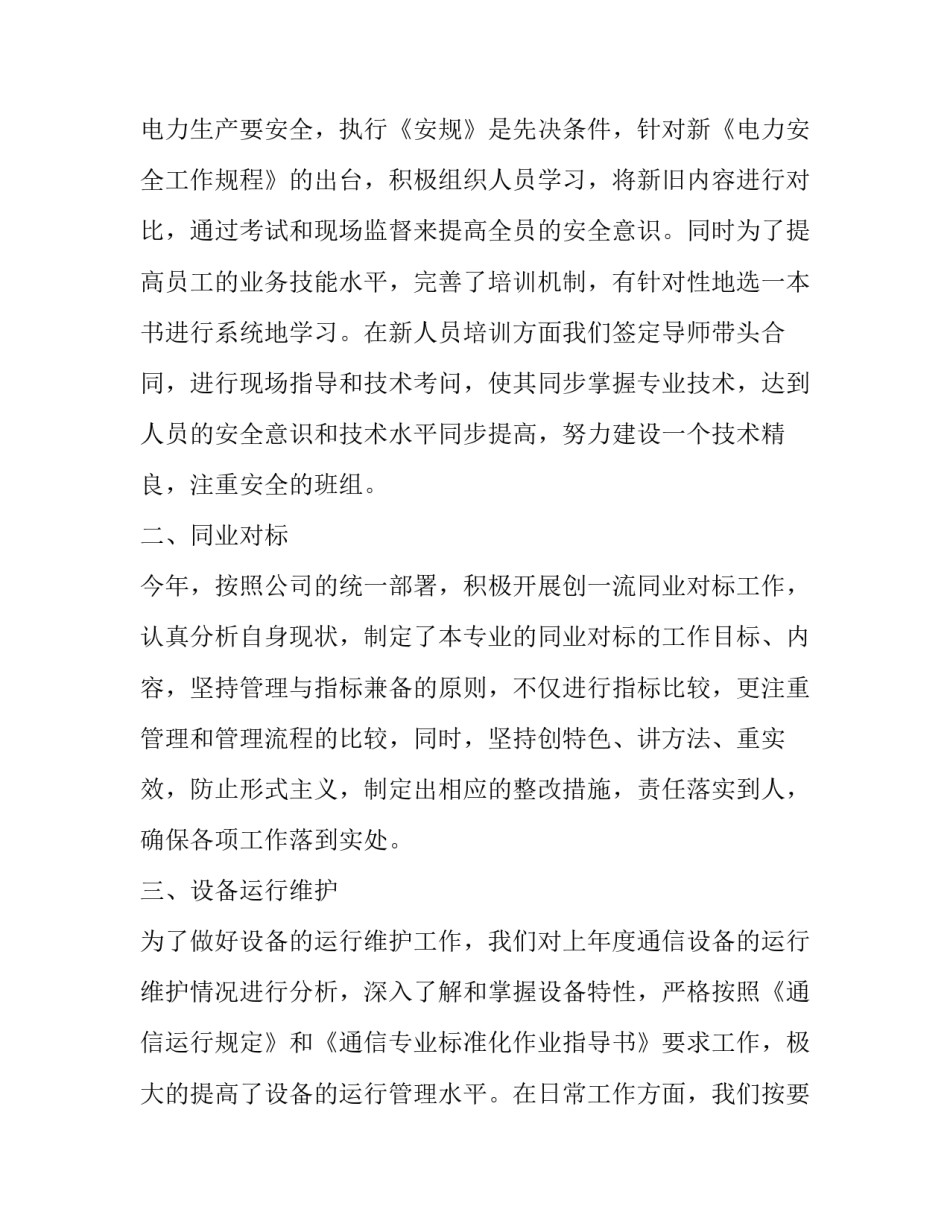 电力生产要安全，执行《安规》是先决条件，针对新《电力安全工作规程》的出台，积极组织人员学习，将新旧内容进行对比，通过考试和现场监督来提高全员的安全意识。同时为了提高员工的业务技能水平，完善了培训机制，有针对性地选一本书进行系统地学习。在新人员培训方面我们签定导师带头合同，进行现场指导和技术考问，使其同步掌握专业技术，达到人员的安全意识和技术水平同步提高，努力建设一个技术精良，注重安全的班组。

二、同业对标

今年，按照公司的统一部署，积极开展创一流同业对标工作，认真分析自身现状，制定了本专业的同业对标的工作目标、内容，坚持管理与指标兼备的原则，不仅进行指标比较，更注重管理和管理流程的比较，同时，坚持创特色、讲方法、重实效，防止形式主义，制定出相应的整改措施，责任落实到人，确保各项工作落到实处。

三、设备运行维护

为了做好设备的运行维护工作，我们对上年度通信设备的运行维护情况进行分析，深入了解和掌握设备特性，严格按照《通信运行规定》和《通信专业标准化作业指导书》要求工作，极大的提高了设备的运行管理水平。在日常工作方面，我们按要